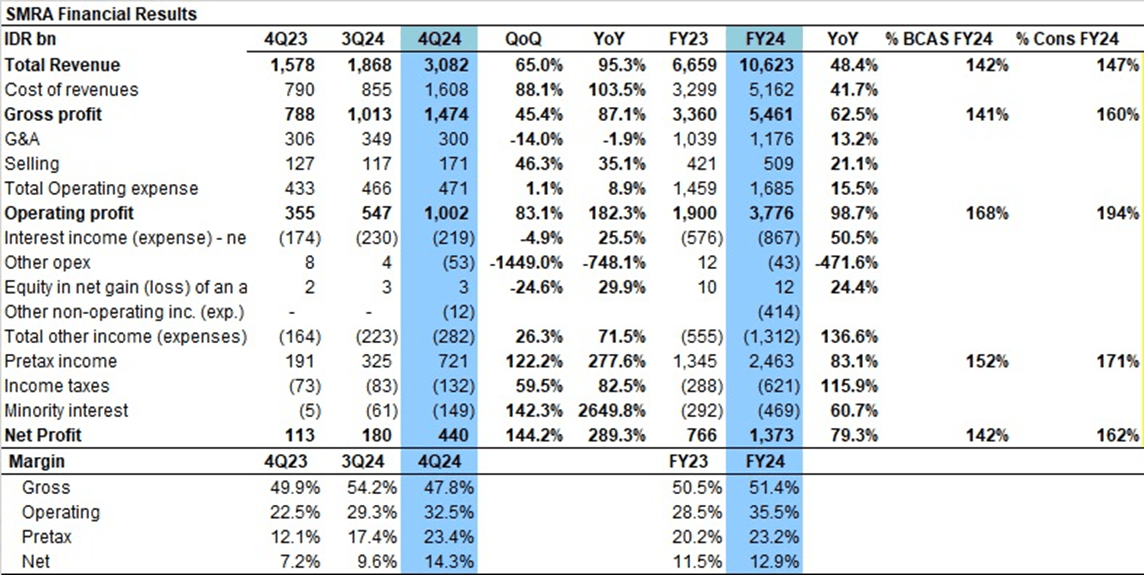 SMRA Financial Results

| IDR bn | 4Q23 | 3Q24 | 4Q24 | QoQ | YoY | FY23 | FY24 | YoY | % BCAS FY24 | % Cons FY24 |
|---|---|---|---|---|---|---|---|---|---|---|
| Total Revenue | 1,578 | 1,868 | 3,082 | 65.0% | 95.3% | 6,659 | 10,623 | 48.4% | 142% | 147% |
| Cost of revenues | 790 | 855 | 1,608 | 88.1% | 103.5% | 3,299 | 5,162 | 41.7% | | |
| Gross profit | 788 | 1,013 | 1,474 | 45.4% | 87.1% | 3,360 | 5,461 | 62.5% | 141% | 160% |
| G&A | 306 | 349 | 300 | -14.0% | -1.9% | 1,039 | 1,176 | 13.2% | | |
| Selling | 127 | 117 | 171 | 46.3% | 35.1% | 421 | 509 | 21.1% | | |
| Total Operating expense | 433 | 466 | 471 | 1.1% | 8.9% | 1,459 | 1,685 | 15.5% | | |
| Operating profit | 355 | 547 | 1,002 | 83.1% | 182.3% | 1,900 | 3,776 | 98.7% | 168% | 194% |
| Interest income (expense) - ne | (174) | (230) | (219) | -4.9% | 25.5% | (576) | (867) | 50.5% | | |
| Other opex | 8 | 4 | (53) | -1449.0% | -748.1% | 12 | (43) | -471.6% | | |
| Equity in net gain (loss) of an a | 2 | 3 | 3 | -24.6% | 29.9% | 10 | 12 | 24.4% | | |
| Other non-operating inc. (exp.) | - | - | (12) | | | | (414) | | | |
| Total other income (expenses) | (164) | (223) | (282) | 26.3% | 71.5% | (555) | (1,312) | 136.6% | | |
| Pretax income | 191 | 325 | 721 | 122.2% | 277.6% | 1,345 | 2,463 | 83.1% | 152% | 171% |
| Income taxes | (73) | (83) | (132) | 59.5% | 82.5% | (288) | (621) | 115.9% | | |
| Minority interest | (5) | (61) | (149) | 142.3% | 2649.8% | (292) | (469) | 60.7% | | |
| Net Profit | 113 | 180 | 440 | 144.2% | 289.3% | 766 | 1,373 | 79.3% | 142% | 162% |
| Margin | 4Q23 | 3Q24 | 4Q24 | | | FY23 | FY24 | | | |
| Gross | 49.9% | 54.2% | 47.8% | | | 50.5% | 51.4% | | | |
| Operating | 22.5% | 29.3% | 32.5% | | | 28.5% | 35.5% | | | |
| Pretax | 12.1% | 17.4% | 23.4% | | | 20.2% | 23.2% | | | |
| Net | 7.2% | 9.6% | 14.3% | | | 11.5% | 12.9% | | | |